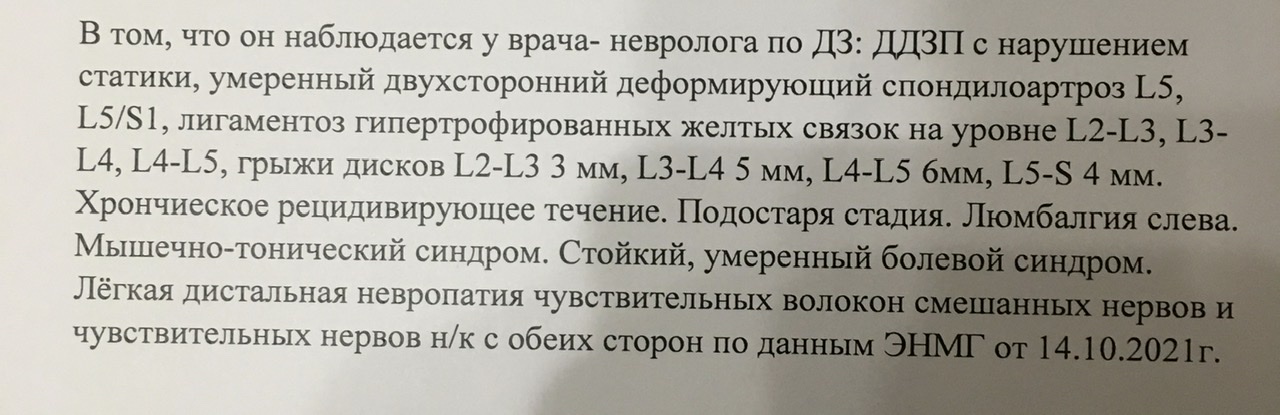 В том, что он наблюдается у врача- невролога по ДЗ: ДДЗП с нарушением статики, умеренный двухсторонний деформирующий спондилоартроз L5, L5/S1, лигаментоз гипертрофированных желтых связок на уровне L2-L3, L3-L4, L4-L5, грыжи дисков L2-L3 3 мм, L3-L4 5 мм, L4-L5 6мм, L5-S 4 мм. Хрончиеское рецидивирующее течение. Подостаря стадия. Люмбалгия слева. Мышечно-тонический синдром. Стойкий, умеренный болевой синдром. Лёгкая дистальная невропатия чувствительных волокон смешанных нервов и чувствительных нервов н/к с обеих сторон по данным ЭНМГ от 14.10.2021г.